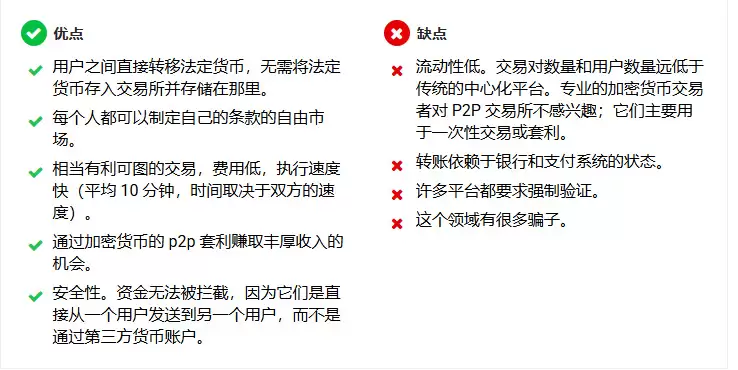 优点

用户之间直接转移法定货币，无需将法定货币存入交易所并存储在那里。

每个人都可以制定自己的条款的自由市场。

相当有利可图的交易，费用低，执行速度快（平均 10 分钟，时间取决于双方的速度）。

通过加密货币的 p2p 套利赚取丰厚收入的机会。

安全性。资金无法被拦截，因为它们是直接从一个用户发送到另一个用户，而不是通过第三方货币账户。

缺点

流动性低。交易对数量和用户数量远低于传统的中心化平台。专业的加密货币交易者对 P2P 交易所不感兴趣；它们主要用于一次性交易或套利。

转账依赖于银行和支付系统的状态。

许多平台都要求强制验证。

这个领域有很多骗子。